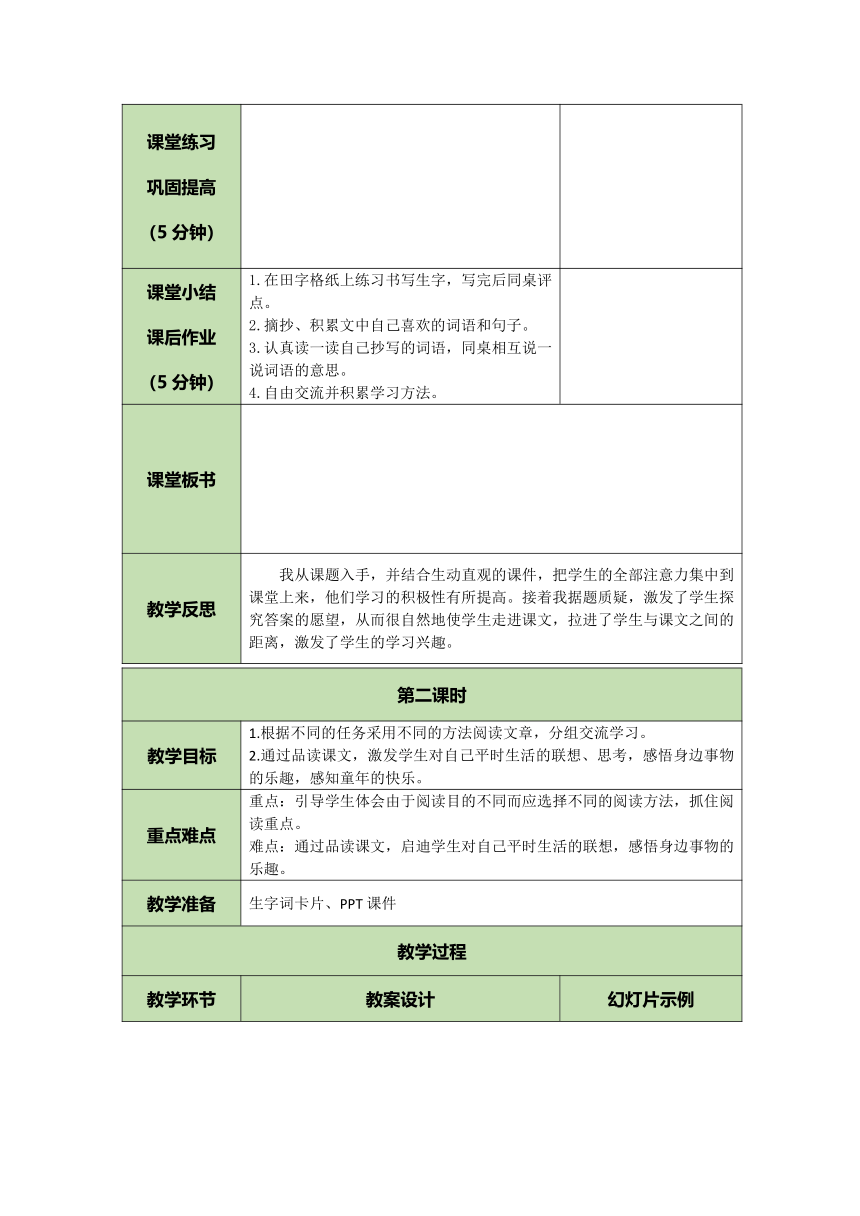 | 课堂练习 巩固提高 （5 分钟） | | |
|---|---|---|
| 课堂小结 课后作业 （5 分钟） | 1.在田字格纸上练习书写生字，写完后同桌评点。 2.摘抄、积累文中自己喜欢的词语和句子。 3.认真读一读自己抄写的词语，同桌相互说一说词语的意思。 4.自由交流并积累学习方法。 | |
| 课堂板书 | | |
| 教学反思 | 我从课题入手，并结合生动直观的课件，把学生的全部注意力集中到课堂上来，他们学习的积极性有所提高。接着我据题质疑，激发了学生探究答案的愿望，从而很自然地使学生走进课文，拉进了学生与课文之间的距离，激发了学生的学习兴趣。 | |

| 第二课时 | | |
|---|---|---|
| 教学目标 | 1.根据不同的任务采用不同的方法阅读文章，分组交流学习。 2.通过品读课文，激发学生对自己平时生活的联想、思考，感悟身边事物的乐趣，感知童年的快乐。 | |
| 重点难点 | 重点：引导学生体会由于阅读目的不同而应选择不同的阅读方法，抓住阅读重点。 难点：通过品读课文，启迪学生对自己平时生活的联想，感悟身边事物的乐趣。 | |
| 教学准备 | 生字词卡片、PPT 课件 | |
| 教学过程 | | |
| 教学环节 | 教案设计 | 幻灯片示例 |